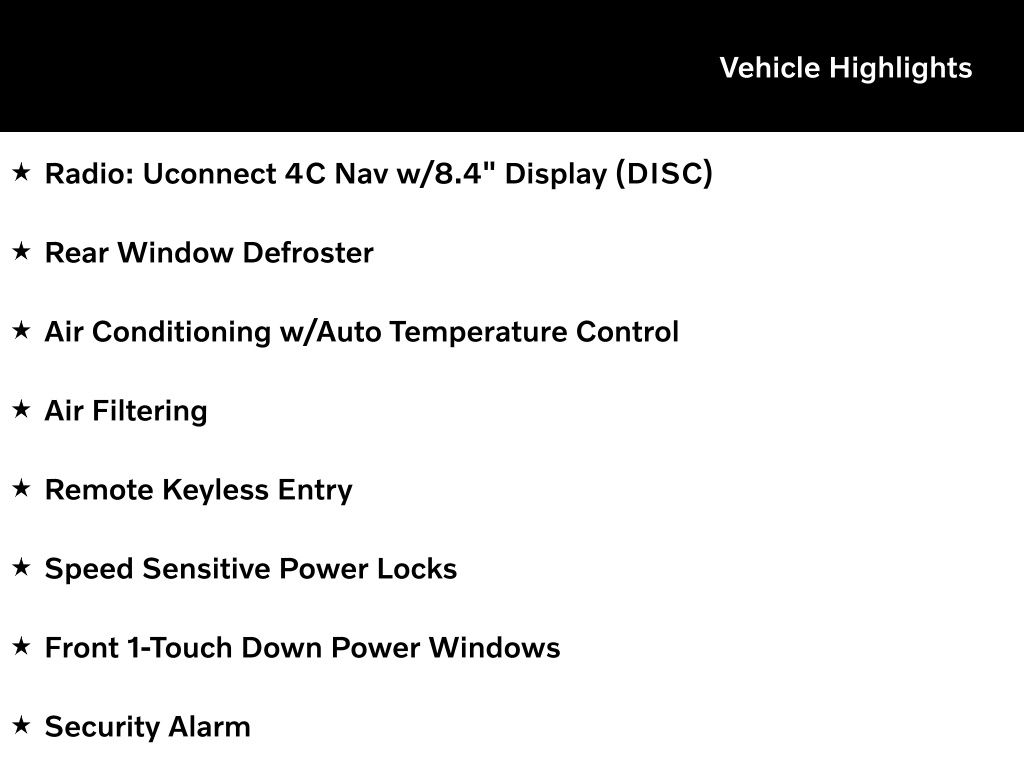 Vehicle Highlights

★ Radio: Uconnect 4C Nav w/8.4" Display (DISC)

★ Rear Window Defroster

★ Air Conditioning w/Auto Temperature Control

★ Air Filtering

★ Remote Keyless Entry

★ Speed Sensitive Power Locks

★ Front 1-Touch Down Power Windows

★ Security Alarm